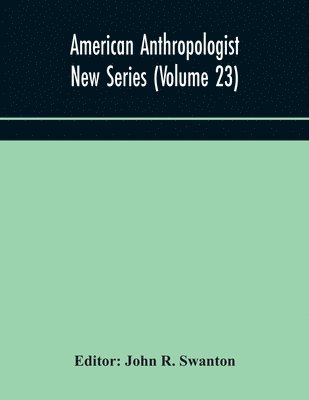 American Anthropologist
New Series (Volume 23)

Editor: John R. Swanton